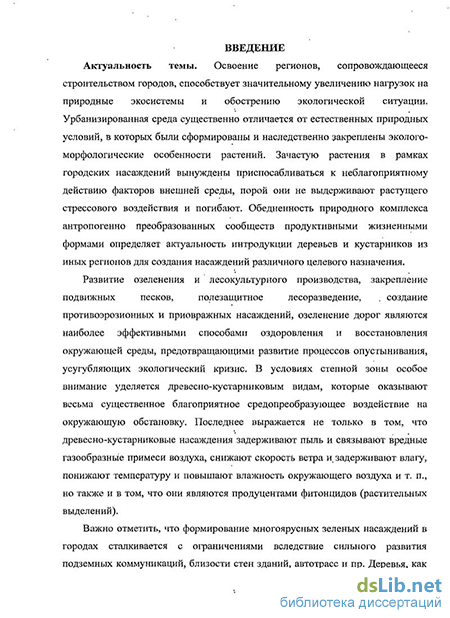 ВВЕДЕНИЕ

Актуальность темы. Освоение регионов, сопровождающееся строительством городов, способствует значительному увеличению нагрузок на природные экосистемы и обострению экологической ситуации. Урбанизированная среда существенно отличается от естественных природных условий, в которых были сформированы и наследственно закреплены эколого-морфологические особенности растений. Зачастую растения в рамках городских насаждений вынуждены приспосабливаться к неблагоприятному действию факторов внешней среды, порой они не выдерживают растущего стрессового воздействия и погибают. Обедненность природного комплекса антропогенно преобразованных сообществ продуктивными жизненными формами определяет актуальность интродукции деревьев и кустарников из иных регионов для создания насаждений различного целевого назначения.

Развитие озеленения и лесокультурного производства, закрепление подвижных песков, полезащитное лесоразведение, создание противоэрозионных и приовражных насаждений, озеленение дорог являются наиболее эффективными способами оздоровления и восстановления окружающей среды, предотвращающими развитие процессов опустынивания, усугубляющих экологический кризис. В условиях степной зоны особое внимание уделяется древесно-кустарниковым видам, которые оказывают весьма существенное благоприятное средопреобразующее воздействие на окружающую обстановку. Последнее выражается не только в том, что древесно-кустарниковые насаждения задерживают пыль и связывают вредные газообразные примеси воздуха, снижают скорость ветра и задерживают влагу, понижают температуру и повышают влажность окружающего воздуха и т. п., но также и в том, что они являются продуцентами фитонцидов (растительных выделений).

Важно отметить, что формирование многоярусных зеленых насаждений в городах сталкивается с ограничениями вследствие сильного развития подземных коммуникаций, близости стен зданий, автотрасс и пр. Деревья, как

dsLib.net
библиотека диссертаций